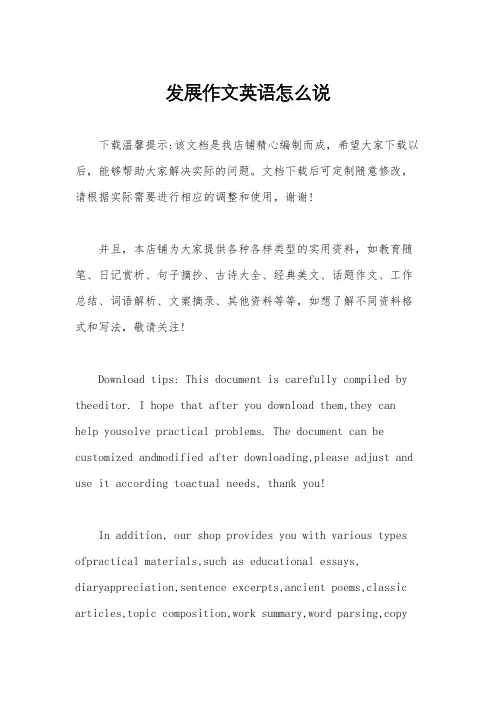 发展作文英语怎么说

下载温馨提示:该文档是我店铺精心编制而成，希望大家下载以后，能够帮助大家解决实际的问题。文档下载后可定制随意修改，请根据实际需要进行相应的调整和使用，谢谢!

并且，本店铺为大家提供各种各样类型的实用资料，如教育随笔、日记赏析、句子摘抄、古诗大全、经典美文、话题作文、工作总结、词语解析、文案摘录、其他资料等等，如想了解不同资料格式和写法，敬请关注!

Download tips: This document is carefully compiled by theeditor. I hope that after you download them,they can help yousolve practical problems. The document can be customized andmodified after downloading,please adjust and use it according toactual needs, thank you!

In addition, our shop provides you with various types ofpractical materials,such as educational essays, diaryappreciation,sentence excerpts,ancient poems,classic articles,topic composition,work summary,word parsing,copy